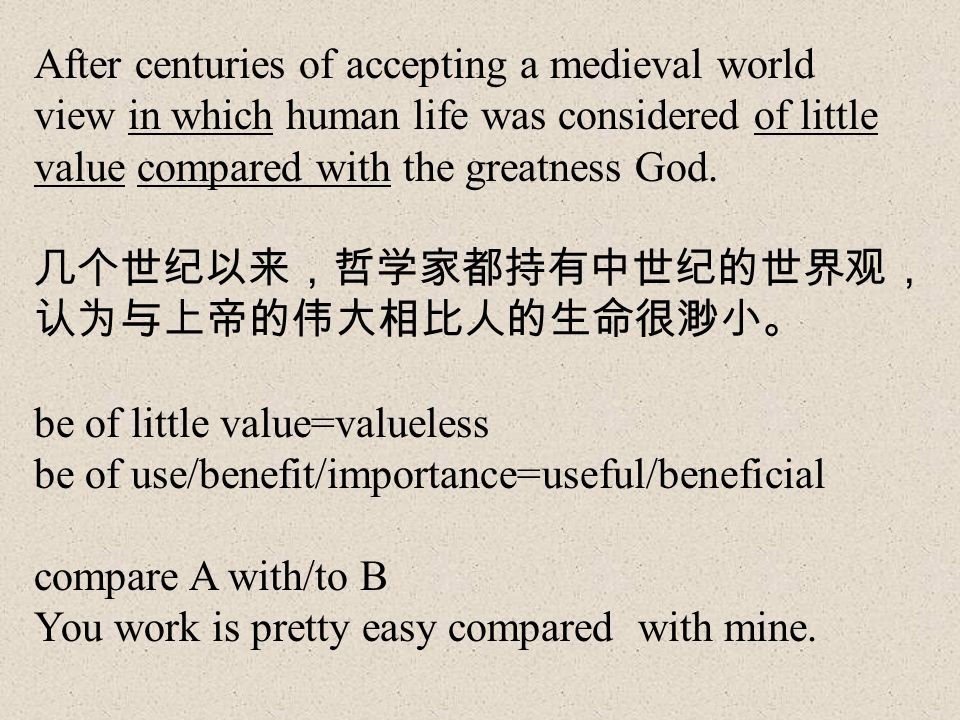 After centuries of accepting a medieval world view in which human life was considered of little value compared with the greatness God.

几个世纪以来，哲学家都持有中世纪的世界观，认为与上帝的伟大相比人的生命很渺小。

be of little value=valueless
be of use/benefit/importance=useful/beneficial

compare A with/to B
You work is pretty easy compared with mine.